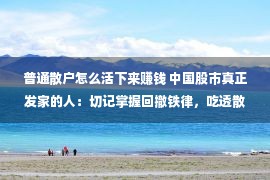 普通散户怎么活下来赚钱 中国股市真正发家的人：切记掌握回撤铁律，吃透散